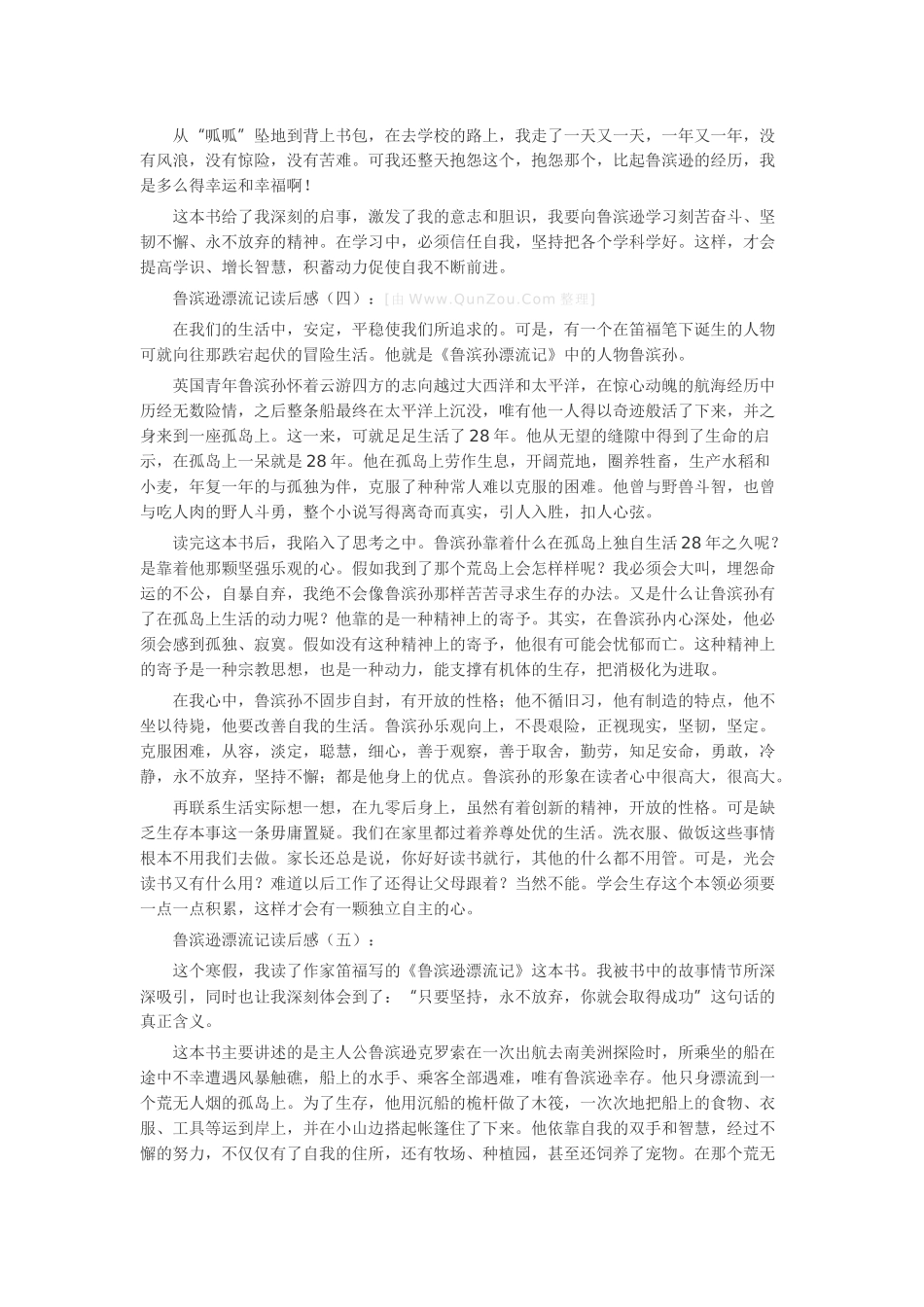 从“呱呱”坠地到背上书包，在去学校的路上，我走了一天又一天，一年又一年，没有风浪，没有惊险，没有苦难。可我还整天抱怨这个，抱怨那个，比起鲁滨逊的经历，我是多么得幸运和幸福啊！

这本书给了我深刻的启事，激发了我的意志和胆识，我要向鲁滨逊学习刻苦奋斗、坚韧不懈、永不放弃的精神。在学习中，必须信任自我，坚持把各个学科学好。这样，才会提高学识、增长智慧，积蓄动力促使自我不断前进。

鲁滨逊漂流记读后感（四）：[由 Www.QunZou.Com 整理]

在我们的生活中，安定，平稳使我们所追求的。可是，有一个在笛福笔下诞生的人物可就向往那跌宕起伏的冒险生活。他就是《鲁滨孙漂流记》中的人物鲁滨孙。

英国青年鲁滨孙怀着云游四方的志向越过大西洋和太平洋，在惊心动魄的航海经历中历经无数险情，之后整条船最终在太平洋上沉没，唯有他一人得以奇迹般活了下来，并之身来到一座孤岛上。这一来，可就足足生活了28年。他从无望的缝隙中得到了生命的启示，在孤岛上一呆就是28年。他在孤岛上劳作生息，开阔荒地，圈养牲畜，生产水稻和小麦，年复一年的与孤独为伴，克服了种种常人难以克服的困难。他曾与野兽斗智，也曾与吃人肉的野人斗勇，整个小说写得离奇而真实，引人入胜，扣人心弦。

读完这本书后，我陷入了思考之中。鲁滨孙靠着什么在孤岛上独自生活28年之久呢？是靠着他那颗坚强乐观的心。假如我到了那个荒岛上会怎样样呢？我必须会大叫，埋怨命运的不公，自暴自弃，我绝不会像鲁滨孙那样苦苦寻求生存的办法。又是什么让鲁滨孙有了在孤岛上生活的动力呢？他靠的是一种精神上的寄予。其实，在鲁滨孙内心深处，他必须会感到孤独、寂寞。假如没有这种精神上的寄予，他很有可能会忧郁而亡。这种精神上的寄予是一种宗教思想，也是一种动力，能支撑有机体的生存，把消极化为进取。

在我心中，鲁滨孙不固步自封，有开放的性格；他不循旧习，他有制造的特点，他不坐以待毙，他要改善自我的生活。鲁滨孙乐观向上，不畏艰险，正视现实，坚韧，坚定。克服困难，从容，淡定，聪慧，细心，善于观察，善于取舍，勤劳，知足安命，勇敢，冷静，永不放弃，坚持不懈；都是他身上的优点。鲁滨孙的形象在读者心中很高大，很高大。

再联系生活实际想一想，在九零后身上，虽然有着创新的精神，开放的性格。可是缺乏生存本事这一条毋庸置疑。我们在家里都过着养尊处优的生活。洗衣服、做饭这些事情根本不用我们去做。家长还总是说，你好好读书就行，其他的什么都不用管。可是，光会读书又有什么用？难道以后工作了还得让父母跟着？当然不能。学会生存这个本领必须要一点一点积累，这样才会有一颗独立自主的心。

鲁滨逊漂流记读后感（五）：

这个寒假，我读了作家笛福写的《鲁滨逊漂流记》这本书。我被书中的故事情节所深深吸引，同时也让我深刻体会到了：“只要坚持，永不放弃，你就会取得成功”这句话的真正含义。

这本书主要讲述的是主人公鲁滨逊克罗索在一次出航去南美洲探险时，所乘坐的船在途中不幸遭遇风暴触礁，船上的水手、乘客全部遇难，唯有鲁滨逊幸存。他只身漂流到一个荒无人烟的孤岛上。为了生存，他用沉船的桅杆做了木筏，一次次地把船上的食物、衣服、工具等运到岸上，并在小山边搭起帐篷住了下来。他依靠自我的双手和智慧，经过不懈的努力，不仅仅有了自我的住所，还有牧场、种植园，甚至还饲养了宠物。在那个荒无